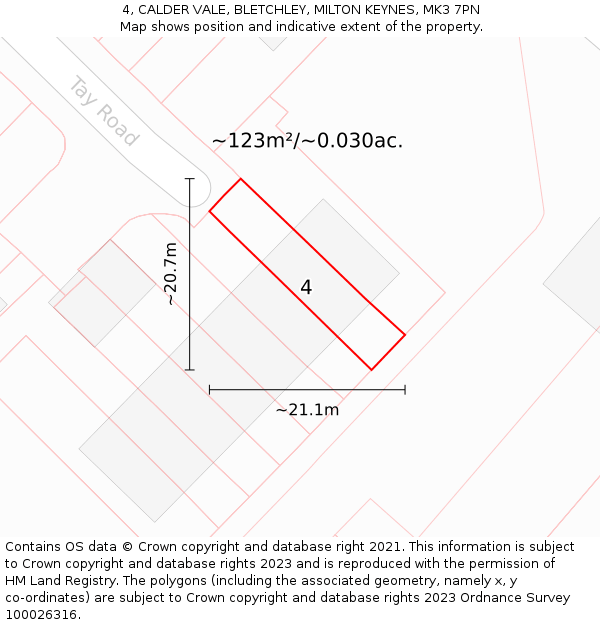 4, CALDER VALE, BLETCHLEY, MILTON KEYNES, MK3 7PN
Map shows position and indicative extent of the property.

Tay Road

~123m²/~0.030ac.

~20.7m

4

~21.1m

Contains OS data © Crown copyright and database right 2021. This information is subject to Crown copyright and database rights 2023 and is reproduced with the permission of HM Land Registry. The polygons (including the associated geometry, namely x, y co-ordinates) are subject to Crown copyright and database rights 2023 Ordnance Survey 100026316.